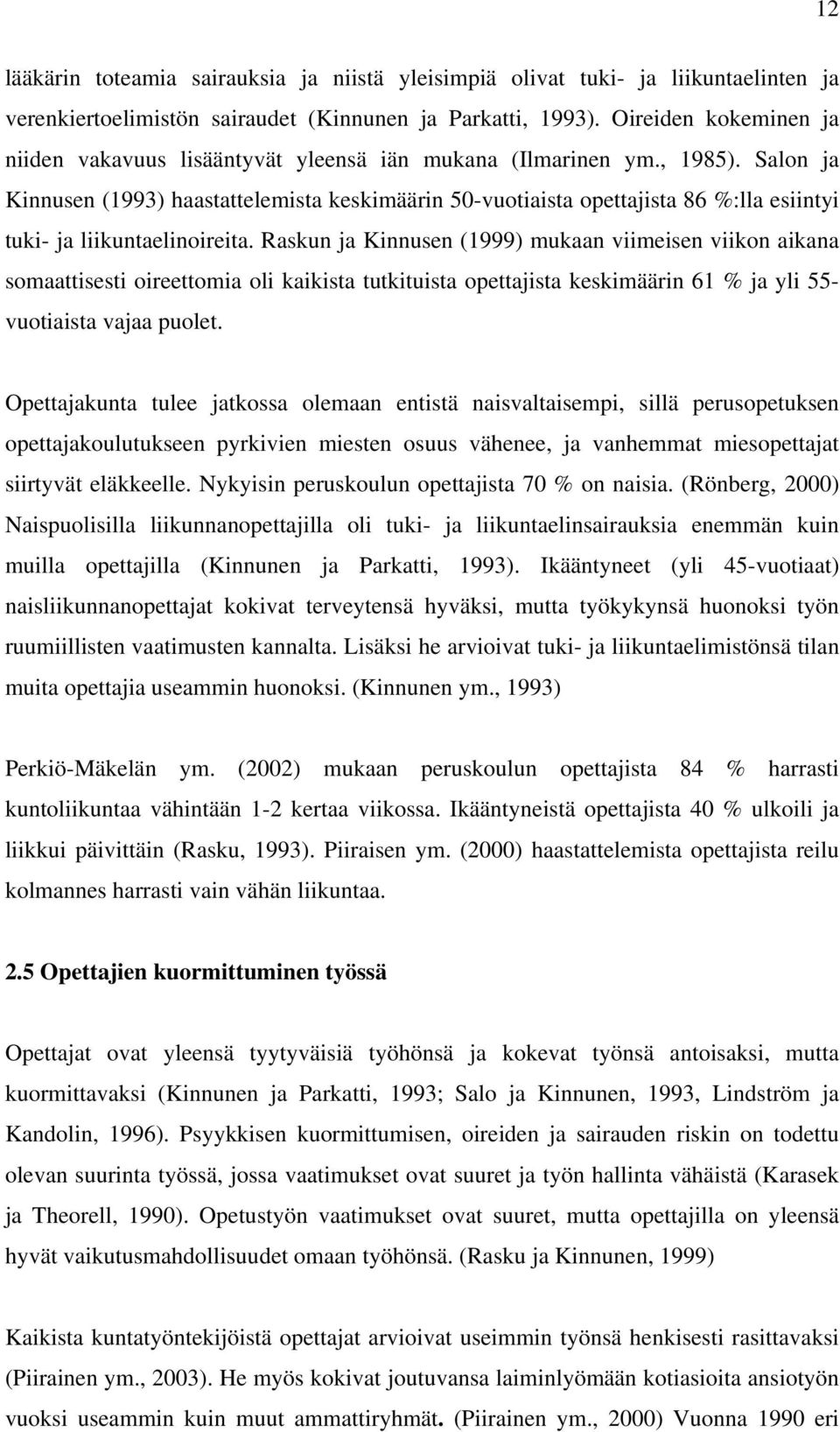 12

lääkärin toteamia sairauksia ja niistä yleisimpiä olivat tuki- ja liikuntaelinten ja verenkiertoelimistön sairaudet (Kinnunen ja Parkatti, 1993). Oireiden kokeminen ja niiden vakavuus lisääntyvät yleensä iän mukana (Ilmarinen ym., 1985). Salon ja Kinnusen (1993) haastattelemista keskimäärin 50-vuotiaista opettajista 86 %:lla esiintyi tuki- ja liikuntaelinoireita. Raskun ja Kinnusen (1999) mukaan viimeisen viikon aikana somaattisesti oireettomia oli kaikista tutkituista opettajista keskimäärin 61 % ja yli 55-vuotiaista vajaa puolet.

Opettajakunta tulee jatkossa olemaan entistä naisvaltaisempi, sillä perusopetuksen opettajakoulutukseen pyrkivien miesten osuus vähenee, ja vanhemmat miesopettajat siirtyvät eläkkeelle. Nykyisin peruskoulun opettajista 70 % on naisia. (Rönberg, 2000) Naispuolisilla liikunnanopettajilla oli tuki- ja liikuntaelinsairauksia enemmän kuin muilla opettajilla (Kinnunen ja Parkatti, 1993). Ikääntyneet (yli 45-vuotiaat) naisliikunnanopettajat kokivat terveytensä hyväksi, mutta työkykynsä huonoksi työn ruumiillisten vaatimusten kannalta. Lisäksi he arvioivat tuki- ja liikuntaelimistönsä tilan muita opettajia useammin huonoksi. (Kinnunen ym., 1993)

Perkiö-Mäkelän ym. (2002) mukaan peruskoulun opettajista 84 % harrasti kuntoliikuntaa vähintään 1-2 kertaa viikossa. Ikääntyneistä opettajista 40 % ulkoili ja liikkui päivittäin (Rasku, 1993). Piiraisen ym. (2000) haastattelemista opettajista reilu kolmannes harrasti vain vähän liikuntaa.

2.5 Opettajien kuormittuminen työssä

Opettajat ovat yleensä tyytyväisiä työhönsä ja kokevat työnsä antoisaksi, mutta kuormittavaksi (Kinnunen ja Parkatti, 1993; Salo ja Kinnunen, 1993, Lindström ja Kandolin, 1996). Psyykkisen kuormittumisen, oireiden ja sairauden riskin on todettu olevan suurinta työssä, jossa vaatimukset ovat suuret ja työn hallinta vähäistä (Karasek ja Theorell, 1990). Opetustyön vaatimukset ovat suuret, mutta opettajilla on yleensä hyvät vaikutusmahdollisuudet omaan työhönsä. (Rasku ja Kinnunen, 1999)

Kaikista kuntatyöntekijöistä opettajat arvioivat useimmin työnsä henkisesti rasittavaksi (Piirainen ym., 2003). He myös kokivat joutuvansa laiminlyömään kotiasioita ansiotyön vuoksi useammin kuin muut ammattiryhmät. (Piirainen ym., 2000) Vuonna 1990 eri